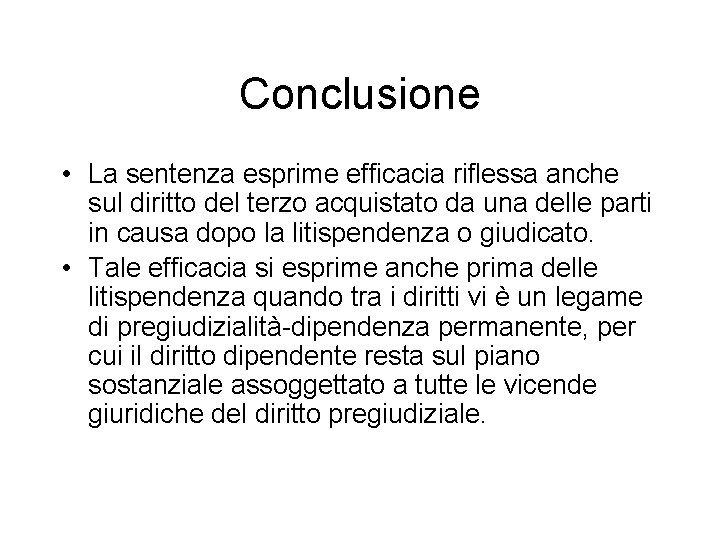 Conclusione

• La sentenza esprime efficacia riflessa anche sul diritto del terzo acquistato da una delle parti in causa dopo la litispendenza o giudicato.
• Tale efficacia si esprime anche prima delle litispendenza quando tra i diritti vi è un legame di pregiudizialità-dipendenza permanente, per cui il diritto dipendente resta sul piano sostanziale assoggettato a tutte le vicende giuridiche del diritto pregiudiziale.